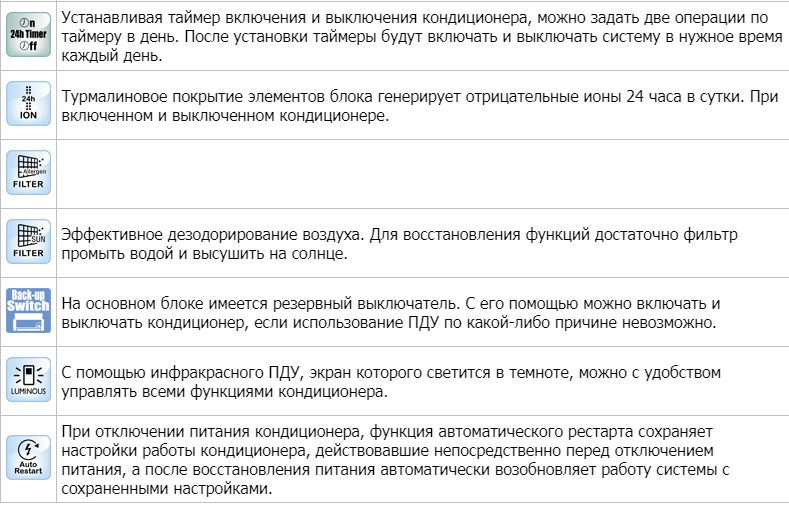 | | |
|---|---|
| On 24h Timer Off | Устанавливая таймер включения и выключения кондиционера, можно задать две операции по таймеру в день. После установки таймеры будут включать и выключать систему в нужное время каждый день. |
| 24h ION | Турмалиновое покрытие элементов блока генерирует отрицательные ионы 24 часа в сутки. При включенном и выключенном кондиционере. |
| Allergen FILTER | |
| SUN FILTER | Эффективное дезодорирование воздуха. Для восстановления функций достаточно фильтр промыть водой и высушить на солнце. |
| Back-up Switch | На основном блоке имеется резервный выключатель. С его помощью можно включать и выключать кондиционер, если использование ПДУ по какой-либо причине невозможно. |
| LUMINOUS | С помощью инфракрасного ПДУ, экран которого светится в темноте, можно с удобством управлять всеми функциями кондиционера. |
| Auto Restart | При отключении питания кондиционера, функция автоматического рестарта сохраняет настройки работы кондиционера, действовавшие непосредственно перед отключением питания, а после восстановления питания автоматически возобновляет работу системы с сохраненными настройками. |